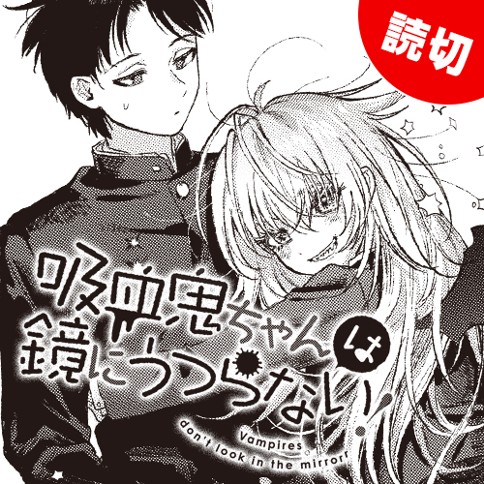 読切

吸血鬼ちゃんは鏡にうつらない

Vampires don't look in the mirror